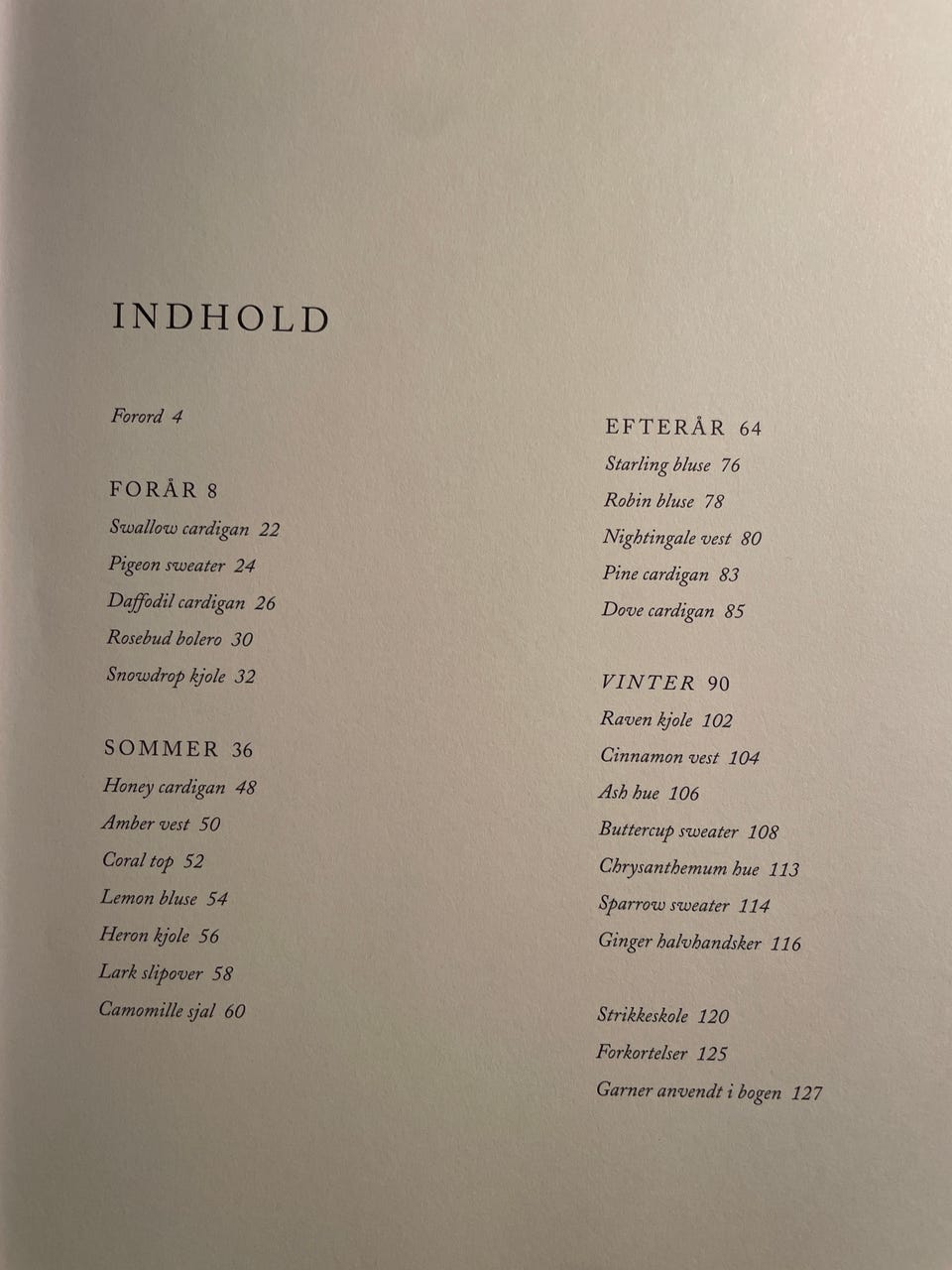 INDHOLD

Forord 4

FORÅR 8
Swallow cardigan 22
Pigeon sweater 24
Daffodil cardigan 26
Rosebud bolero 30
Snowdrop kjole 32

SOMMER 36
Honey cardigan 48
Amber vest 50
Coral top 52
Lemon bluse 54
Heron kjole 56
Lark slipover 58
Camomille sjal 60

EFTERÅR 64
Starling bluse 76
Robin bluse 78
Nightingale vest 80
Pine cardigan 83
Dove cardigan 85

VINTER 90
Raven kjole 102
Cinnamon vest 104
Ash hue 106
Buttercup sweater 108
Chrysanthemum hue 113
Sparrow sweater 114
Ginger halvhandsker 116

Strikkeskole 120
Forkortelser 125
Garner anvendt i bogen 127